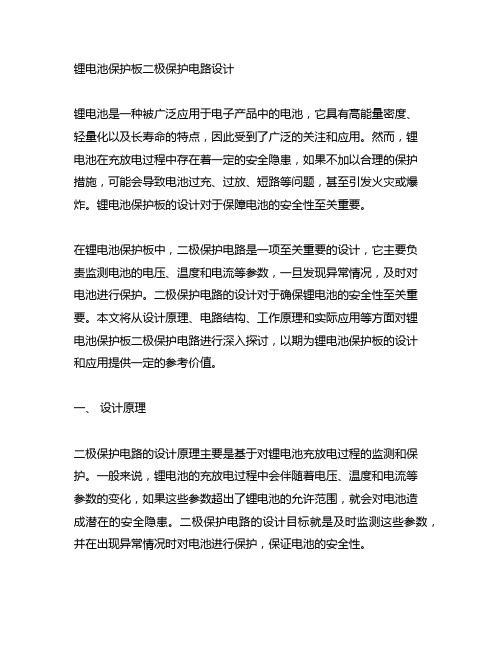 锂电池保护板二极保护电路设计

锂电池是一种被广泛应用于电子产品中的电池，它具有高能量密度、轻量化以及长寿命的特点，因此受到了广泛的关注和应用。然而，锂电池在充放电过程中存在着一定的安全隐患，如果不加以合理的保护措施，可能会导致电池过充、过放、短路等问题，甚至引发火灾或爆炸。锂电池保护板的设计对于保障电池的安全性至关重要。

在锂电池保护板中，二极保护电路是一项至关重要的设计，它主要负责监测电池的电压、温度和电流等参数，一旦发现异常情况，及时对电池进行保护。二极保护电路的设计对于确保锂电池的安全性至关重要。本文将从设计原理、电路结构、工作原理和实际应用等方面对锂电池保护板二极保护电路进行深入探讨，以期为锂电池保护板的设计和应用提供一定的参考价值。

一、 设计原理

二极保护电路的设计原理主要是基于对锂电池充放电过程的监测和保护。一般来说，锂电池的充放电过程中会伴随着电压、温度和电流等参数的变化，如果这些参数超出了锂电池的允许范围，就会对电池造成潜在的安全隐患。二极保护电路的设计目标就是及时监测这些参数，并在出现异常情况时对电池进行保护，保证电池的安全性。